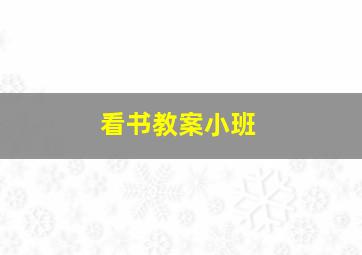 看书教案小班